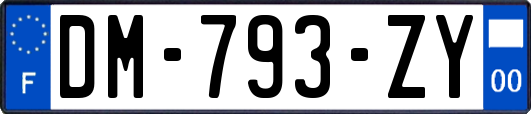 F
DM-793-ZY
00